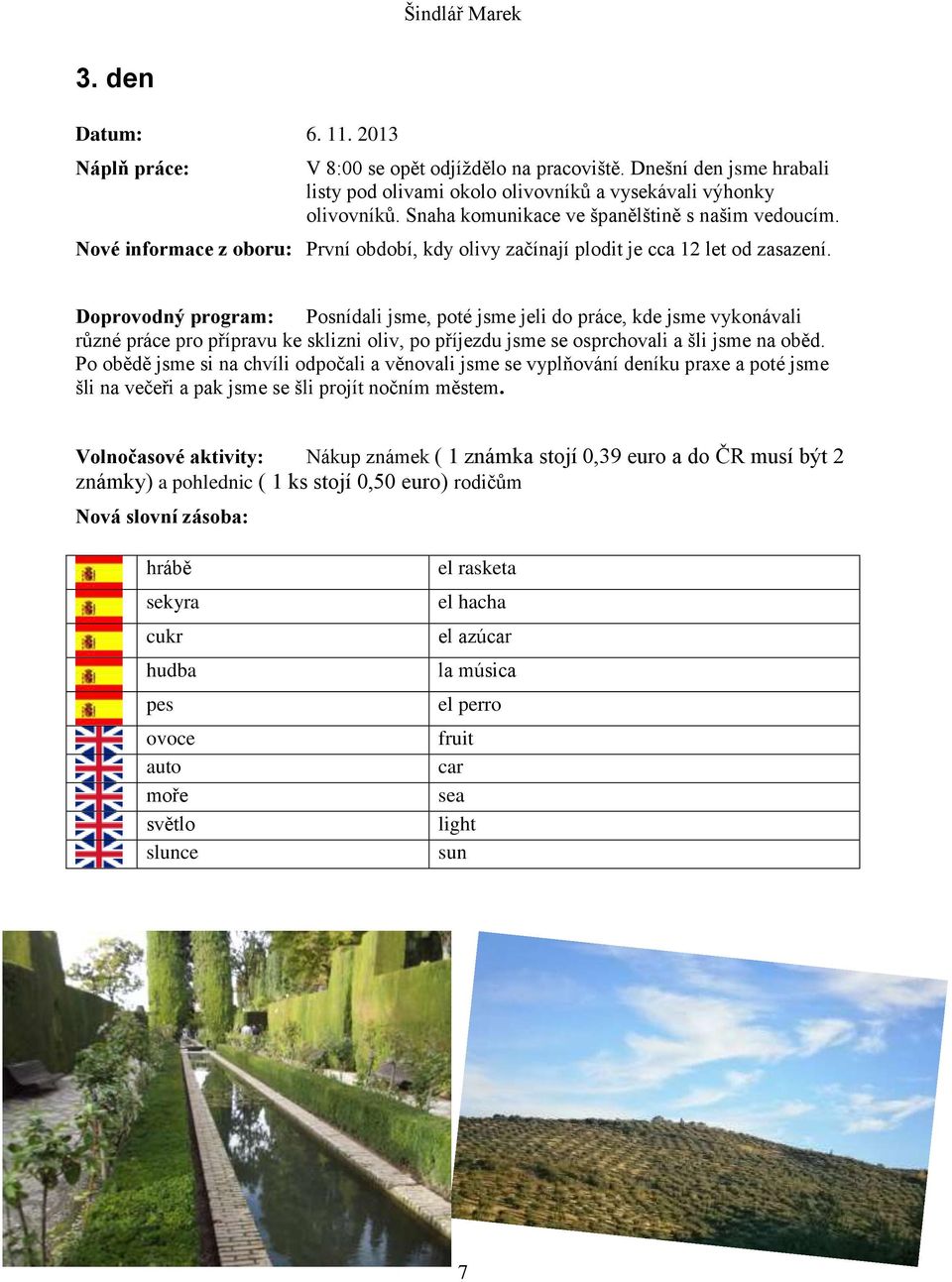 Šindlář Marek

3. den

Datum: 6. 11. 2013

Náplň práce: V 8:00 se opět odjíždělo na pracoviště. Dnešní den jsme hrabali listy pod olivami okolo olivovníků a vysekávali výhonky olivovníků. Snaha komunikace ve španělštině s našim vedoucím.

Nové informace z oboru: První období, kdy olivy začínají plodit je cca 12 let od zasazení.

Doprovodný program: Posnídali jsme, poté jsme jeli do práce, kde jsme vykonávali různé práce pro přípravu ke sklizni oliv, po příjezdu jsme se osprchovali a šli jsme na oběd. Po obědě jsme si na chvíli odpočali a věnovali jsme se vyplňování deníku praxe a poté jsme šli na večeři a pak jsme se šli projít nočním městem.

Volnočasové aktivity: Nákup známek ( 1 známka stojí 0,39 euro a do ČR musí být 2 známky) a pohlednic ( 1 ks stojí 0,50 euro) rodičům

Nová slovní zásoba:

| | | |
|---|---|---|
| | hrábě | el rasketa |
| | sekyra | el hacha |
| | cukr | el azúcar |
| | hudba | la música |
| | pes | el perro |
| | ovoce | fruit |
| | auto | car |
| | moře | sea |
| | světlo | light |
| | slunce | sun |

7